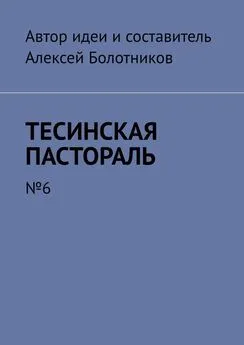 Автор идеи и составитель
Алексей Болотников

ТЕСИНСКАЯ ПАСТОРАЛЬ

№6